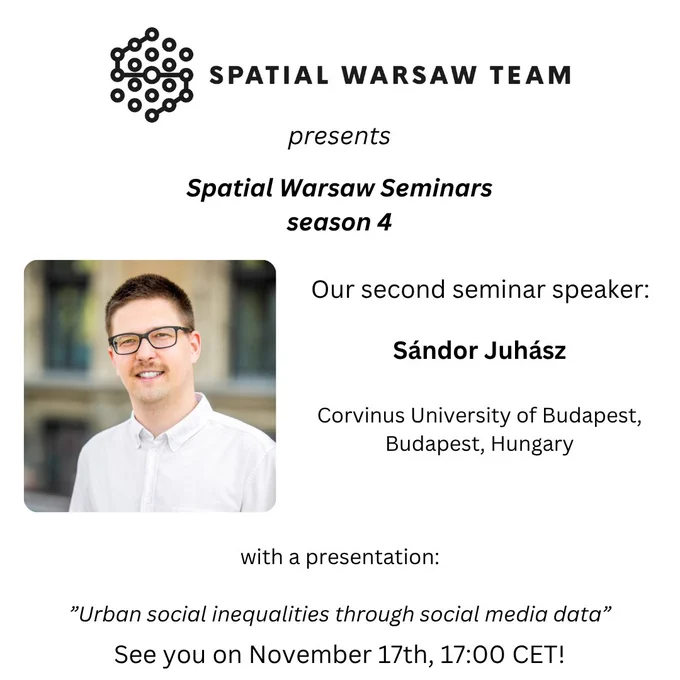 SPATIAL WARSAW TEAM

presents

Spatial Warsaw Seminars
season 4

Our second seminar speaker:

Sándor Juhász

Corvinus University of Budapest, Budapest, Hungary

with a presentation:

"Urban social inequalities through social media data"

See you on November 17th, 17:00 CET!